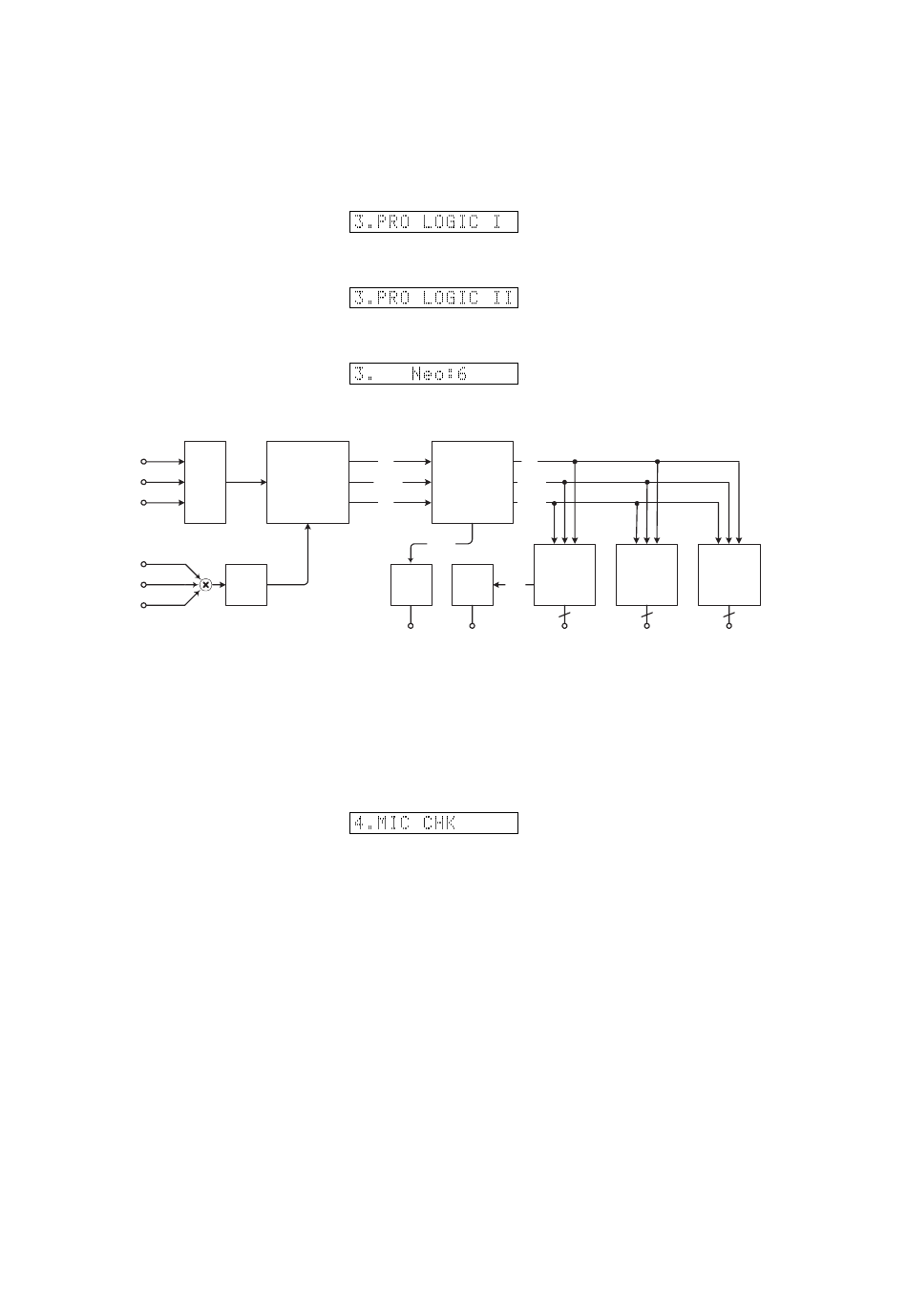 3.PRO LOGIC I

3.PRO LOGIC II

3.   Neo:6

4.MIC CHK